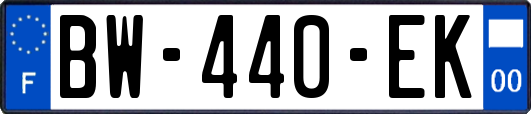 F
BW-440-EK
00